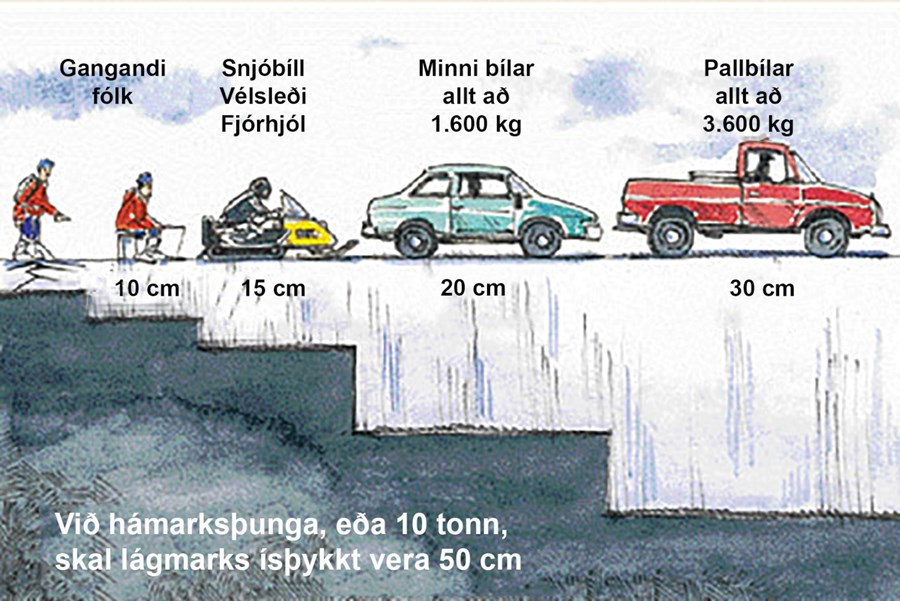 Gangandi fólk

Snjóbíll
Vélsleði
Fjórhjól

Minni bílar
allt að
1.600 kg

Pallbílar
allt að
3.600 kg

10 cm

15 cm

20 cm

30 cm

Við hámarksþunga, eða 10 tonn, skal lágmarks ísþykkt vera 50 cm